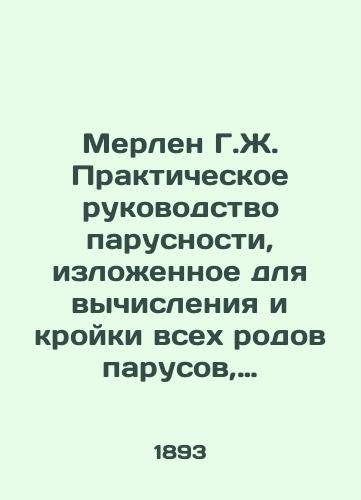 Мерлен Г.Ж. Практическое руководство парусности, изложенное для вычисления и кройки всех родов парусов,...

1893